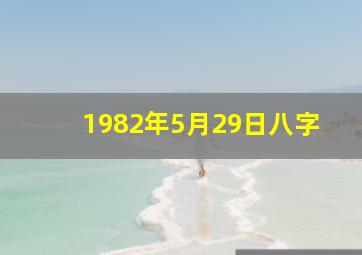 1982年5月29日八字